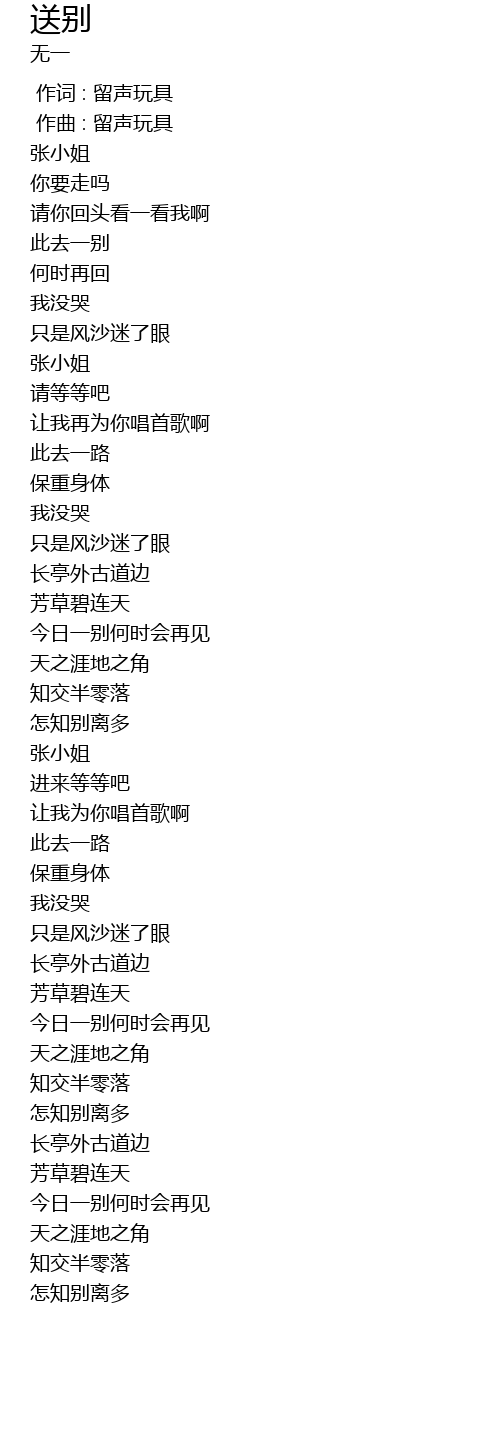 送别
无一

作词 : 留声玩具
作曲 : 留声玩具
张小姐
你要走吗
请你回头看一看我啊
此去一别
何时再回
我没哭
只是风沙迷了眼
张小姐
请等等吧
让我再为你唱首歌啊
此去一路
保重身体
我没哭
只是风沙迷了眼
长亭外古道边
芳草碧连天
今日一别何时会再见
天之涯地之角
知交半零落
怎知别离多
张小姐
进来等等吧
让我为你唱首歌啊
此去一路
保重身体
我没哭
只是风沙迷了眼
长亭外古道边
芳草碧连天
今日一别何时会再见
天之涯地之角
知交半零落
怎知别离多
长亭外古道边
芳草碧连天
今日一别何时会再见
天之涯地之角
知交半零落
怎知别离多